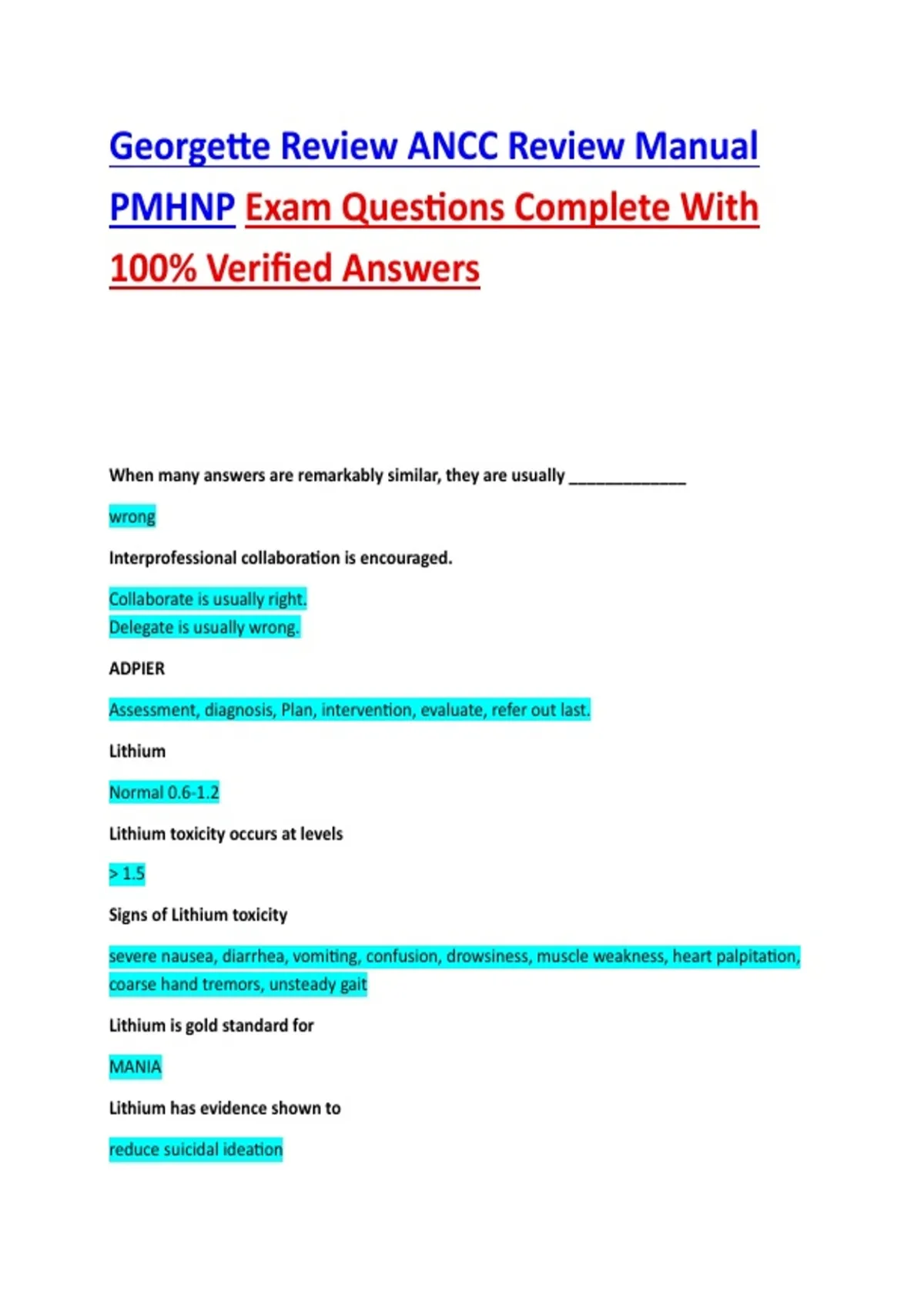 Georgette Review ANCC Review Manual PMHNP Exam Questions Complete With 100% Verified Answers

When many answers are remarkably similar, they are usually _____________

wrong

Interprofessional collaboration is encouraged.

Collaborate is usually right.
Delegate is usually wrong.

ADPIER

Assessment, diagnosis, Plan, intervention, evaluate, refer out last.

Lithium

Normal 0.6-1.2

Lithium toxicity occurs at levels

> 1.5

Signs of Lithium toxicity

severe nausea, diarrhea, vomiting, confusion, drowsiness, muscle weakness, heart palpitation, coarse hand tremors, unsteady gait

Lithium is gold standard for

MANIA

Lithium has evidence shown to

reduce suicidal ideation